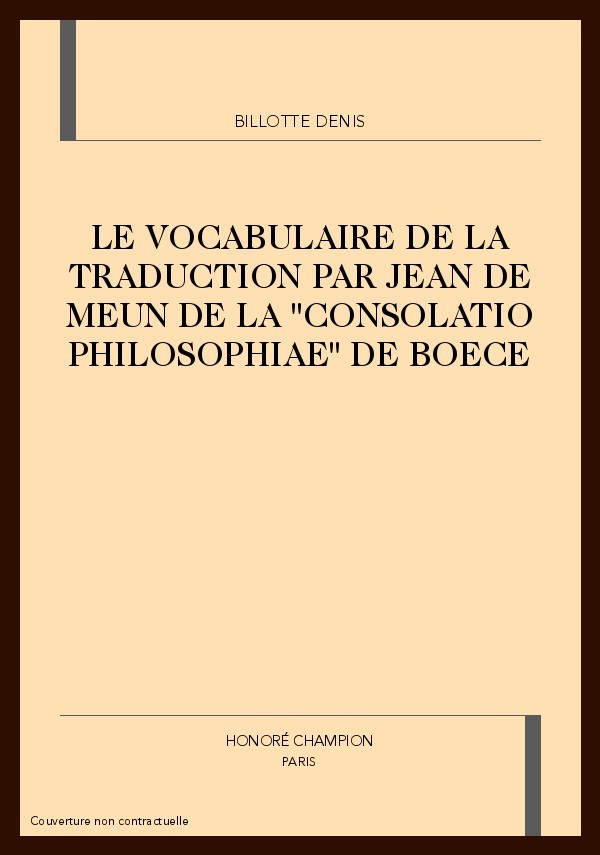 BILLOTTE DENIS

LE VOCABULAIRE DE LA TRADUCTION PAR JEAN DE MEUN DE LA "CONSOLATIO PHILOSOPHIAE" DE BOECE

HONORÉ CHAMPION
PARIS

Couverture non contractuelle